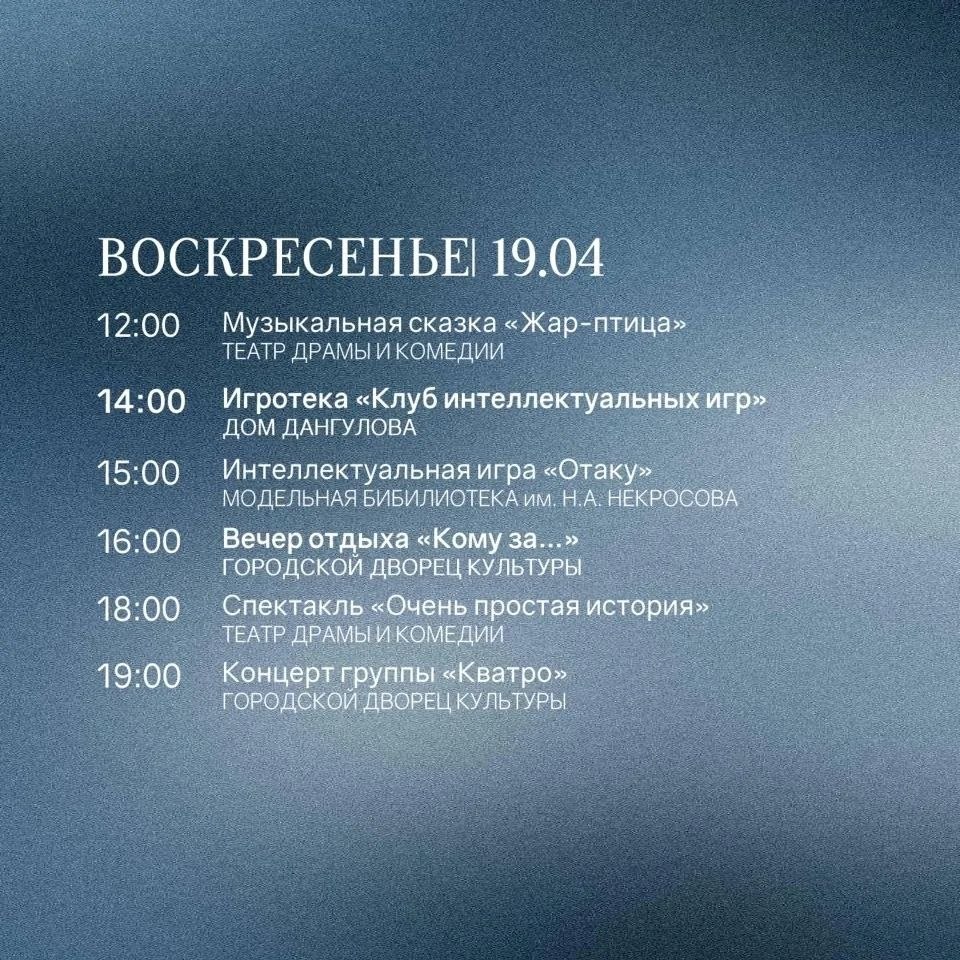 ВОСКРЕСЕНЬЕ| 19.04

12:00 Музыкальная сказка «Жар-птица»
ТЕАТР ДРАМЫ И КОМЕДИИ

14:00 Игротека «Клуб интеллектуальных игр»
ДОМ ДАНГУЛОВА

15:00 Интеллектуальная игра «Отаку»
МОДЕЛЬНАЯ БИБИЛИОТЕКА им. Н.А. НЕКРОСОВА

16:00 Вечер отдыха «Кому за...»
ГОРОДСКОЙ ДВОРЕЦ КУЛЬТУРЫ

18:00 Спектакль «Очень простая история»
ТЕАТР ДРАМЫ И КОМЕДИИ

19:00 Концерт группы «Кватро»
ГОРОДСКОЙ ДВОРЕЦ КУЛЬТУРЫ